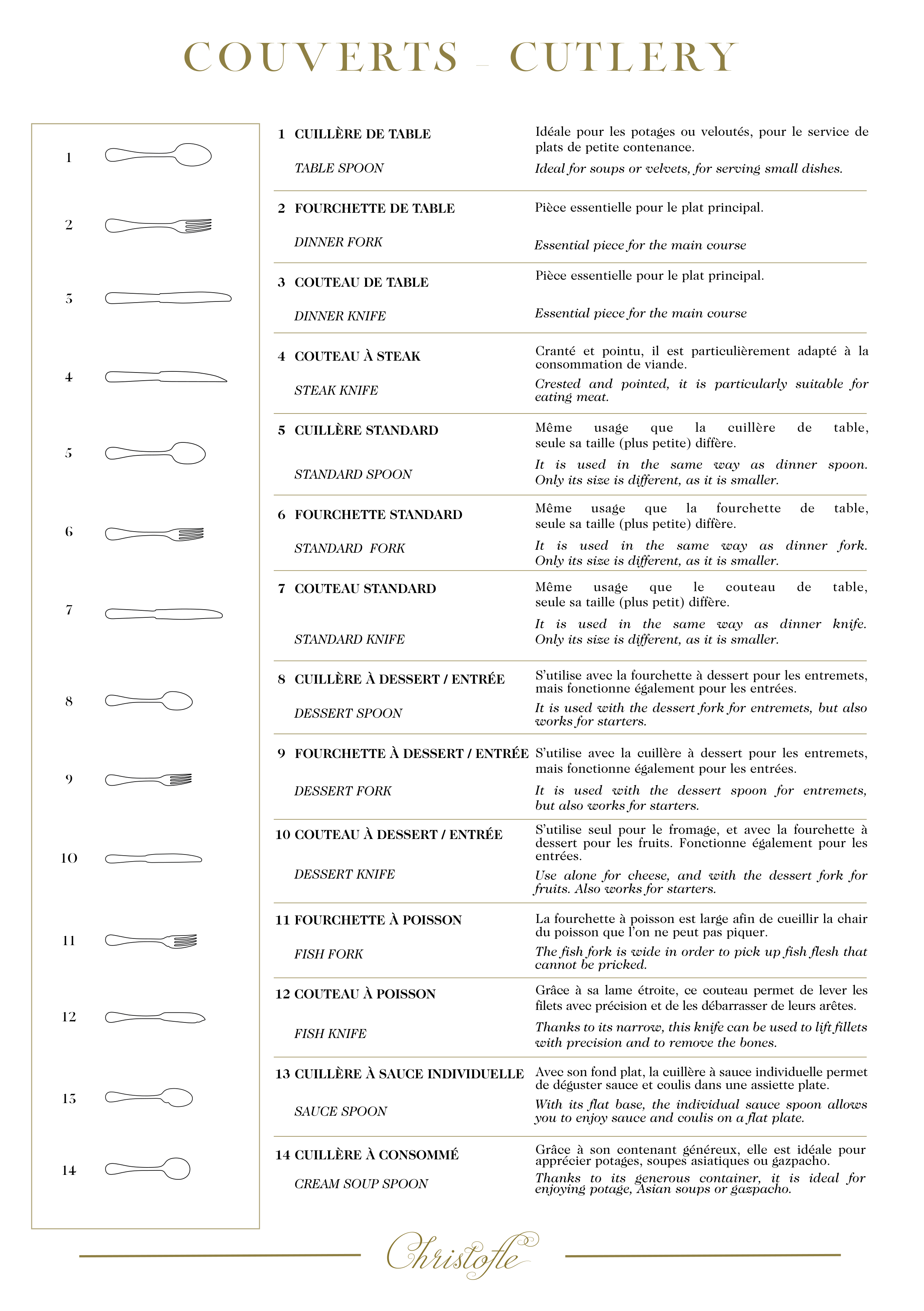 COUVERTS - CUTLERY

1
2
3
4
5
6
7
8
9
10
11
12
13
14

1 CUILLÈRE DE TABLE

TABLE SPOON

Idéale pour les potages ou veloutés, pour le service de plats de petite contenance.

Ideal for soups or velvets, for serving small dishes.

2 FOURCHETTE DE TABLE

DINNER FORK

Pièce essentielle pour le plat principal.

Essential piece for the main course

3 COUTEAU DE TABLE

DINNER KNIFE

Pièce essentielle pour le plat principal.

Essential piece for the main course

4 COUTEAU À STEAK

STEAK KNIFE

Cranté et pointu, il est particulièrement adapté à la consommation de viande.

Crested and pointed, it is particularly suitable for eating meat.

5 CUILLÈRE STANDARD

STANDARD SPOON

Même usage que la cuillère de table, seule sa taille (plus petite) diffère.

It is used in the same way as dinner spoon. Only its size is different, as it is smaller.

6 FOURCHETTE STANDARD

STANDARD FORK

Même usage que la fourchette de table, seule sa taille (plus petite) diffère.

It is used in the same way as dinner fork. Only its size is different, as it is smaller.

7 COUTEAU STANDARD

STANDARD KNIFE

Même usage que le couteau de table, seule sa taille (plus petit) diffère.

It is used in the same way as dinner knife. Only its size is different, as it is smaller.

8 CUILLÈRE À DESSERT / ENTRÉE

DESSERT SPOON

S'utilise avec la fourchette à dessert pour les entremets, mais fonctionne également pour les entrées.

It is used with the dessert fork for entremets, but also works for starters.

9 FOURCHETTE À DESSERT / ENTRÉE

DESSERT FORK

S'utilise avec la cuillère à dessert pour les entremets, mais fonctionne également pour les entrées.

It is used with the dessert spoon for entremets, but also works for starters.

10 COUTEAU À DESSERT / ENTRÉE

DESSERT KNIFE

S'utilise seul pour le fromage, et avec la fourchette à dessert pour les fruits. Fonctionne également pour les entrées.

Use alone for cheese, and with the dessert fork for fruits. Also works for starters.

11 FOURCHETTE À POISSON

FISH FORK

La fourchette à poisson est large afin de cueillir la chair du poisson que l'on ne peut pas piquer.

The fish fork is wide in order to pick up fish flesh that cannot be pricked.

12 COUTEAU À POISSON

FISH KNIFE

Grâce à sa lame étroite, ce couteau permet de lever les filets avec précision et de les débarrasser de leurs arêtes.

Thanks to its narrow, this knife can be used to lift fillets with precision and to remove the bones.

13 CUILLÈRE À SAUCE INDIVIDUELLE

SAUCE SPOON

Avec son fond plat, la cuillère à sauce individuelle permet de déguster sauce et coulis dans une assiette plate.

With its flat base, the individual sauce spoon allows you to enjoy sauce and coulis on a flat plate.

14 CUILLÈRE À CONSOMMÉ

CREAM SOUP SPOON

Grâce à son contenant généreux, elle est idéale pour apprécier potages, soupes asiatiques ou gazpacho.

Thanks to its generous container, it is ideal for enjoying potage, Asian soups or gazpacho.

Christofle